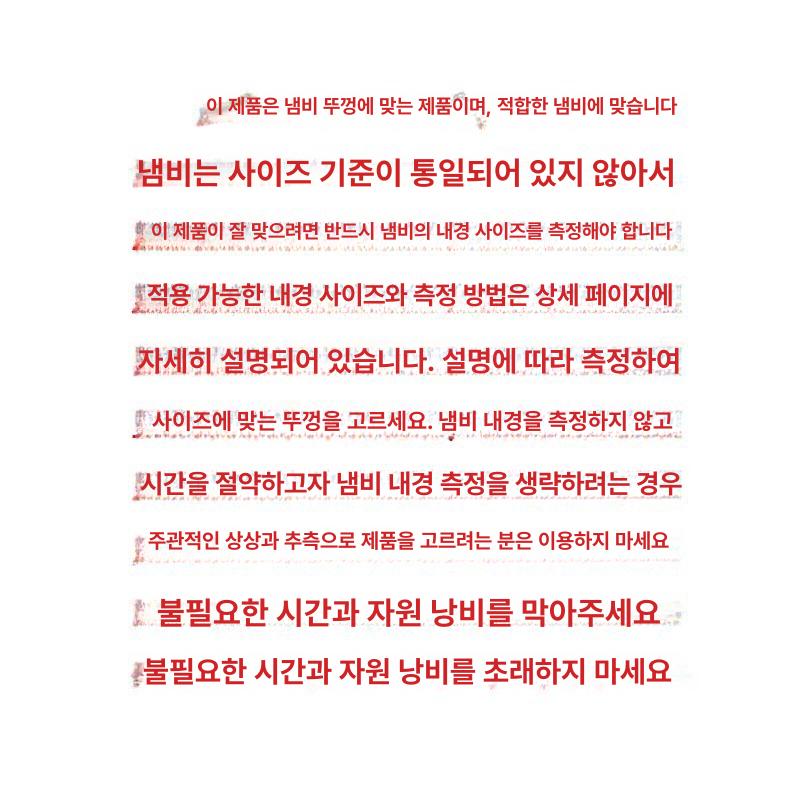 이 제품은 냄비 뚜껑에 맞는 제품이며, 적합한 냄비에 맞습니다

냄비는 사이즈 기준이 통일되어 있지 않아서

이 제품이 잘 맞으려면 반드시 냄비의 내경 사이즈를 측정해야 합니다

적용 가능한 내경 사이즈와 측정 방법은 상세 페이지에

자세히 설명되어 있습니다. 설명에 따라 측정하여

사이즈에 맞는 뚜껑을 고르세요. 냄비 내경을 측정하지 않고

시간을 절약하고자 냄비 내경 측정을 생략하려는 경우

주관적인 상상과 추측으로 제품을 고르려는 분은 이용하지 마세요

불필요한 시간과 자원 낭비를 막아주세요

불필요한 시간과 자원 낭비를 초래하지 마세요